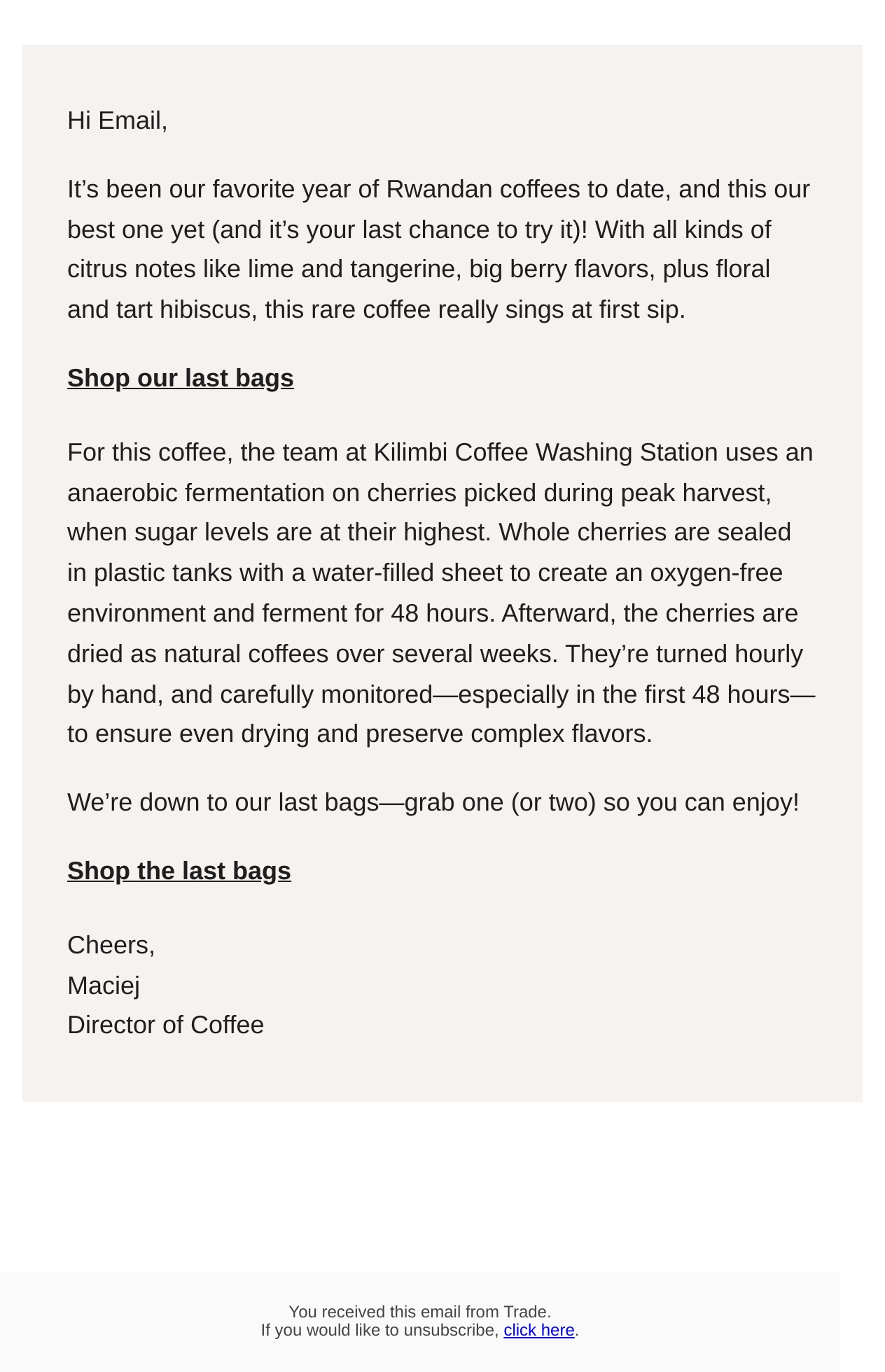 Hi Email,

It’s been our favorite year of Rwandan coffees to date, and this our best one yet (and it’s your last chance to try it)! With all kinds of citrus notes like lime and tangerine, big berry flavors, plus floral and tart hibiscus, this rare coffee really sings at first sip.

Shop our last bags

For this coffee, the team at Kilimbi Coffee Washing Station uses an anaerobic fermentation on cherries picked during peak harvest, when sugar levels are at their highest. Whole cherries are sealed in plastic tanks with a water-filled sheet to create an oxygen-free environment and ferment for 48 hours. Afterward, the cherries are dried as natural coffees over several weeks. They’re turned hourly by hand, and carefully monitored—especially in the first 48 hours—to ensure even drying and preserve complex flavors.

We’re down to our last bags—grab one (or two) so you can enjoy!

Shop the last bags

Cheers,
Maciej
Director of Coffee

You received this email from Trade.
If you would like to unsubscribe, click here.